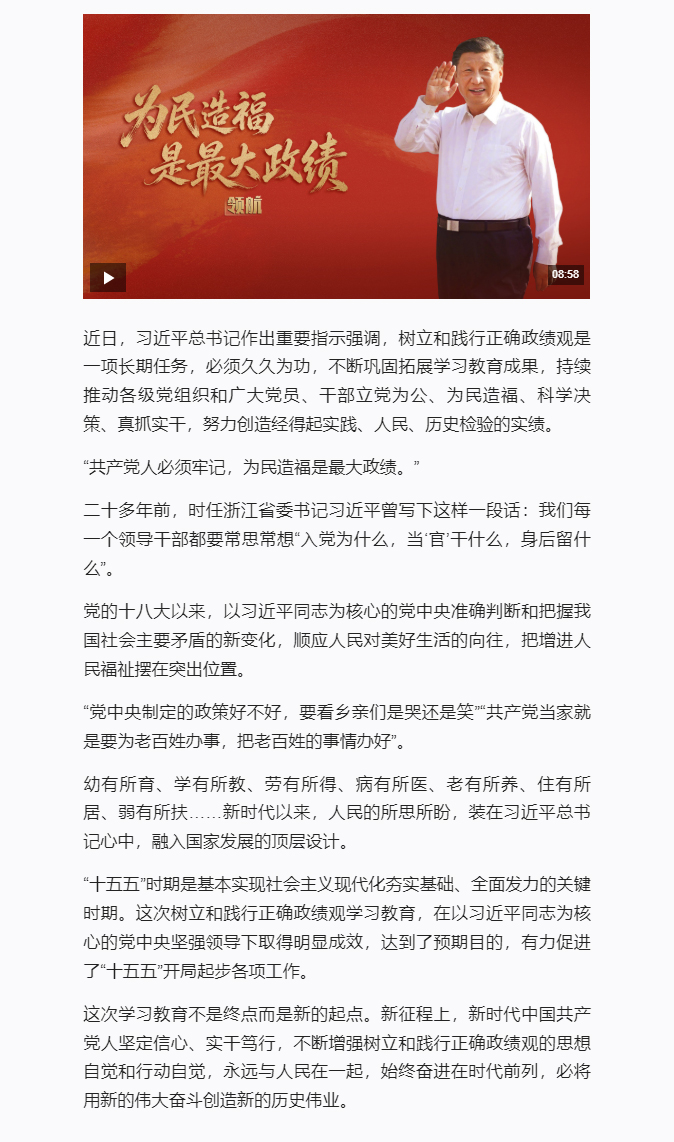 为民造福
是最大政绩
领航

08:58

近日，习近平总书记作出重要指示强调，树立和践行正确政绩观是一项长期任务，必须久久为功，不断巩固拓展学习教育成果，持续推动各级党组织和广大党员、干部立党为公、为民造福、科学决策、真抓实干，努力创造经得起实践、人民、历史检验的实绩。

“共产党人必须牢记，为民造福是最大政绩。”

二十多年前，时任浙江省委书记习近平曾写下这样一段话：我们每一个领导干部都要常思常想“入党为什么，当‘官’干什么，身后留什么”。

党的十八大以来，以习近平同志为核心的党中央准确判断和把握我国社会主要矛盾的新变化，顺应人民对美好生活的向往，把增进人民福祉摆在突出位置。

“党中央制定的政策好不好，要看乡亲们是哭还是笑”“共产党当家就是要为老百姓办事，把老百姓的事情办好”。

幼有所育、学有所教、劳有所得、病有所医、老有所养、住有所居、弱有所扶……新时代以来，人民的所思所盼，装在习近平总书记心中，融入国家发展的顶层设计。

“十五五”时期是基本实现社会主义现代化夯实基础、全面发力的关键时期。这次树立和践行正确政绩观学习教育，在以习近平同志为核心的党中央坚强领导下取得明显成效，达到了预期目的，有力促进了“十五五”开局起步各项工作。

这次学习教育不是终点而是新的起点。新征程上，新时代中国共产党人坚定信心、实干笃行，不断增强树立和践行正确政绩观的思想自觉和行动自觉，永远与人民在一起，始终奋进在时代前列，必将用新的伟大奋斗创造新的历史伟业。